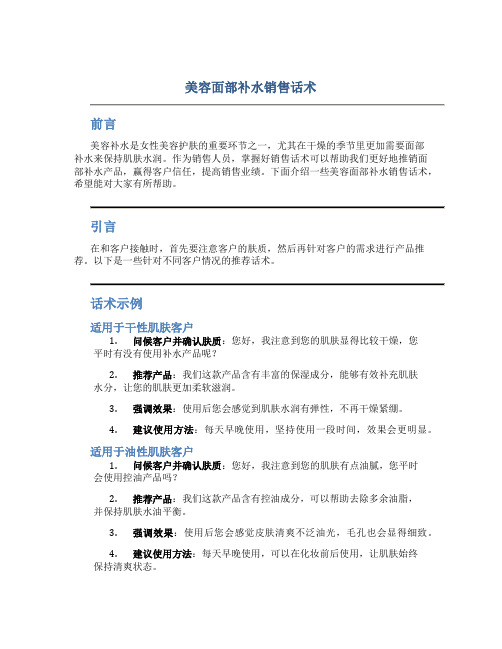 美容面部补水销售话术

前言

美容补水是女性美容护肤的重要环节之一，尤其在干燥的季节里更加需要面部补水来保持肌肤水润。作为销售人员，掌握好销售话术可以帮助我们更好地推销面部补水产品，赢得客户信任，提高销售业绩。下面介绍一些美容面部补水销售话术，希望能对大家有所帮助。

引言

在和客户接触时，首先要注意客户的肤质，然后再针对客户的需求进行产品推荐。以下是一些针对不同客户情况的推荐话术。

话术示例

适用于干性肌肤客户

1. 问候客户并确认肤质：您好，我注意到您的肌肤显得比较干燥，您平时有没有使用补水产品呢？

2. 推荐产品：我们这款产品含有丰富的保湿成分，能够有效补充肌肤水分，让您的肌肤更加柔软滋润。

3. 强调效果：使用后您会感觉到肌肤水润有弹性，不再干燥紧绷。

4. 建议使用方法：每天早晚使用，坚持使用一段时间，效果会更明显。

适用于油性肌肤客户

1. 问候客户并确认肤质：您好，我注意到您的肌肤有点油腻，您平时会使用控油产品吗？

2. 推荐产品：我们这款产品含有控油成分，可以帮助去除多余油脂，并保持肌肤水油平衡。

3. 强调效果：使用后您会感觉皮肤清爽不泛油光，毛孔也会显得细致。

4. 建议使用方法：每天早晚使用，可以在化妆前后使用，让肌肤始终保持清爽状态。